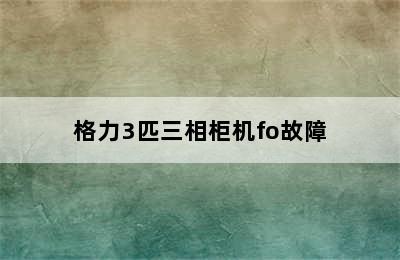 格力3匹三相柜机fo故障